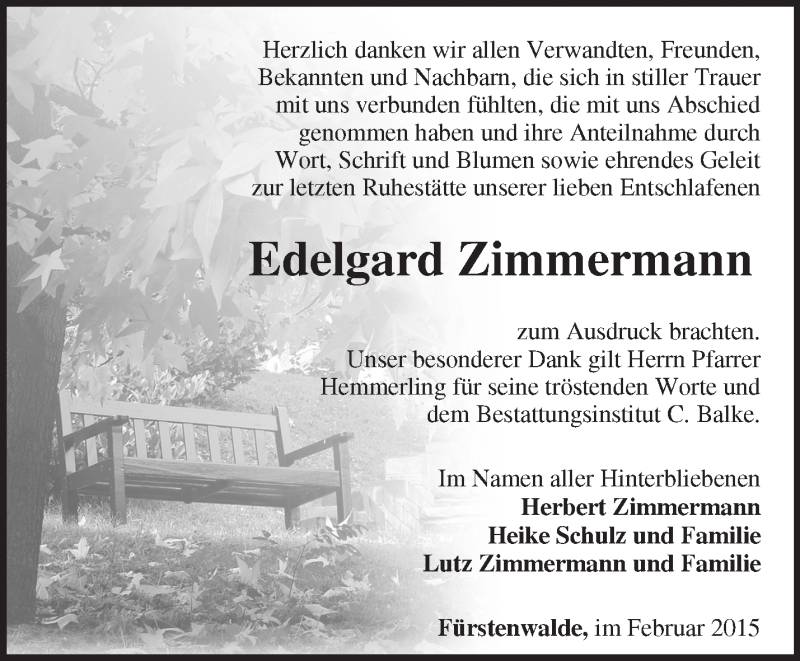 Herzlich danken wir allen Verwandten, Freunden, Bekannten und Nachbarn, die sich in stiller Trauer mit uns verbunden fühlten, die mit uns Abschied genommen haben und ihre Anteilnahme durch Wort, Schrift und Blumen sowie ehrendes Geleit zur letzten Ruhestätte unserer lieben Entschlafenen

Edelgard Zimmermann

zum Ausdruck brachten. Unser besonderer Dank gilt Herrn Pfarrer Hemmerling für seine tröstenden Worte und dem Bestattungsinstitut C. Balke.

Im Namen aller Hinterbliebenen
Herbert Zimmermann
Heike Schulz und Familie
Lutz Zimmermann und Familie

Fürstenwalde, im Februar 2015